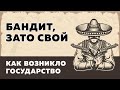 БАНДИТ, ЗАТО СВОЙ

КАК ВОЗНИКЛО ГОСУДАРСТВО